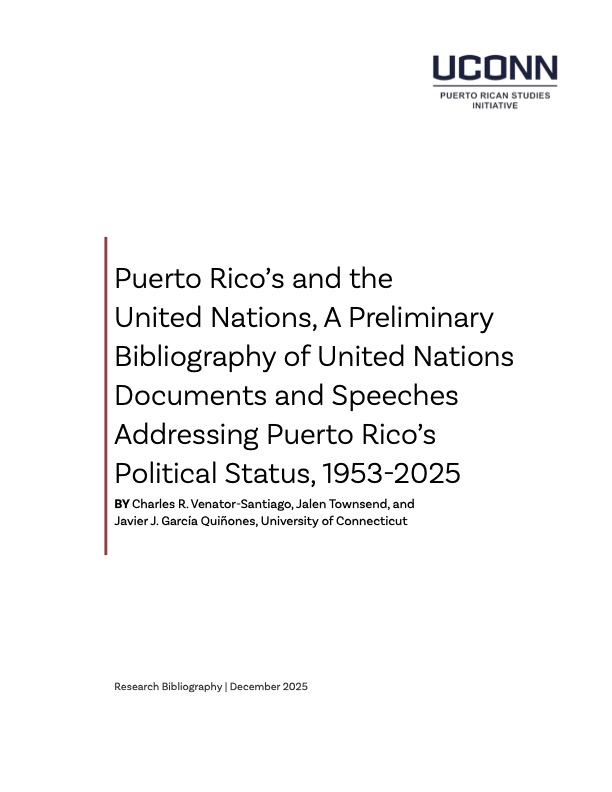 UCONN
PUERTO RICAN STUDIES INITIATIVE

Puerto Rico's and the United Nations, A Preliminary Bibliography of United Nations Documents and Speeches Addressing Puerto Rico's Political Status, 1953-2025

BY Charles R. Venator-Santiago, Jalen Townsend, and Javier J. García Quiñones, University of Connecticut

Research Bibliography | December 2025